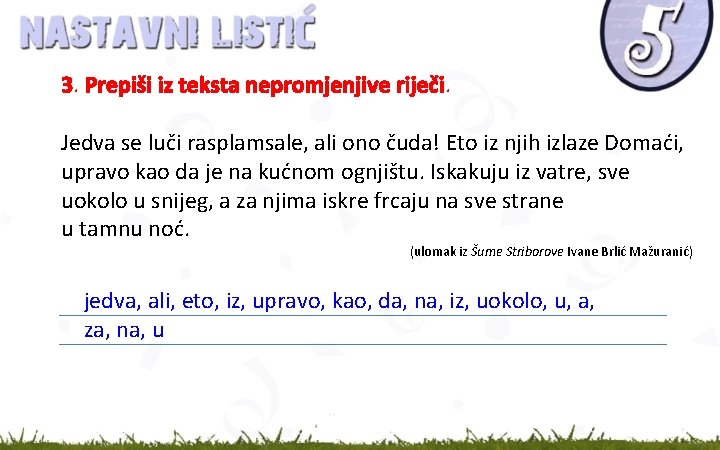 NASTAVNI LISTIĆ

5

3. Prepiši iz teksta nepromjenjive riječi.

Jedva se luči rasplamsale, ali ono čuda! Eto iz njih izlaze Domaći, upravo kao da je na kućnom ognjištu. Iskakuju iz vatre, sve uokolo u snijeg, a za njima iskre frcaju na sve strane u tamnu noć.

(ulomak iz Šume Striborove Ivane Brlić Mažuranić)

jedva, ali, eto, iz, upravo, kao, da, na, iz, uokolo, u, a, za, na, u